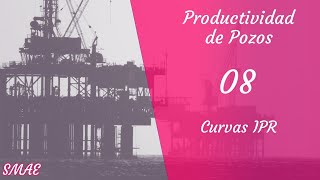 Productividad de Pozos

08

Curvas IPR

SMAE